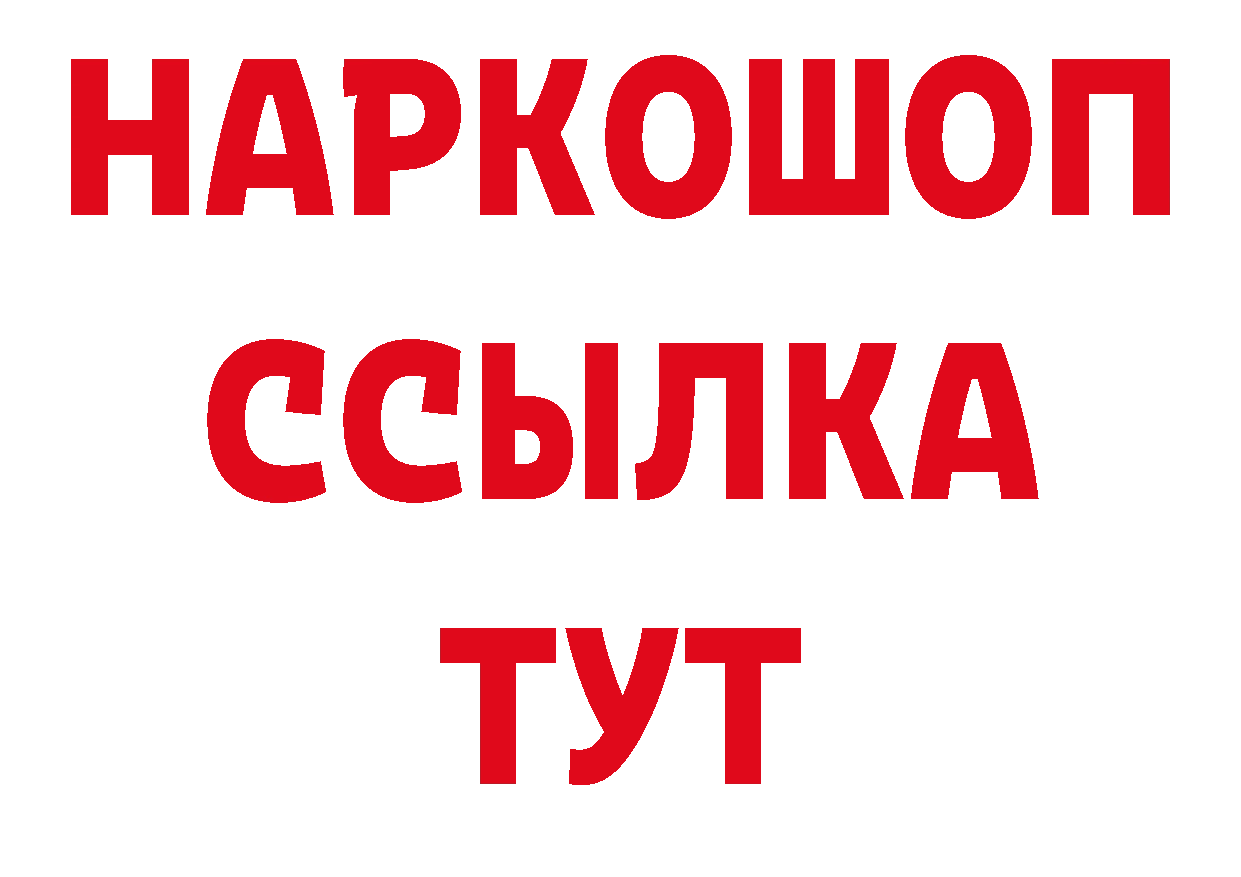 НАРКОШОП
ССЫЛКА
ТУТ